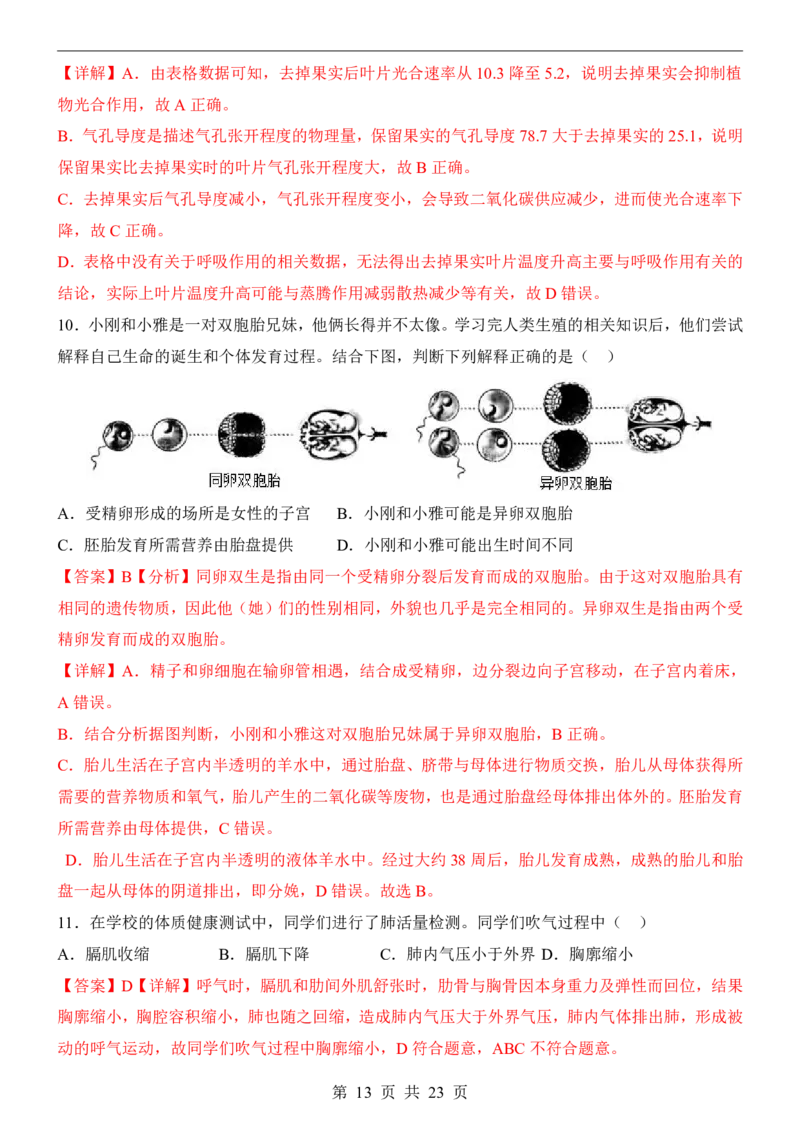 【详解】A．由表格数据可知，去掉果实后叶片光合速率从 10.3 降至 5.2，说明去掉果实会抑制植物光合作用，故 A 正确。

B．气孔导度是描述气孔张开程度的物理量，保留果实的气孔导度 78.7 大于去掉果实的 25.1，说明保留果实比去掉果实时的叶片气孔张开程度大，故 B 正确。

C．去掉果实后气孔导度减小，气孔张开程度变小，会导致二氧化碳供应减少，进而使光合速率下降，故 C 正确。

D．表格中没有关于呼吸作用的相关数据，无法得出去掉果实叶片温度升高主要与呼吸作用有关的结论，实际上叶片温度升高可能与蒸腾作用减弱散热减少等有关，故 D 错误。

10．小刚和小雅是一对双胞胎兄妹，他俩长得并不太像。学习完人类生殖的相关知识后，他们尝试解释自己生命的诞生和个体发育过程。结合下图，判断下列解释正确的是（ ）

同卵双胞胎

异卵双胞胎

A．受精卵形成的场所是女性的子宫　　B．小刚和小雅可能是异卵双胞胎

C．胚胎发育所需营养由胎盘提供　　D．小刚和小雅可能出生时间不同

【答案】B【分析】同卵双生是指由同一个受精卵分裂后发育而成的双胞胎。由于这对双胞胎具有相同的遗传物质，因此他（她）们的性别相同，外貌也几乎是完全相同的。异卵双生是指由两个受精卵发育而成的双胞胎。

【详解】A．精子和卵细胞在输卵管相遇，结合成受精卵，边分裂边向子宫移动，在子宫内着床，A 错误。

B．结合分析据图判断，小刚和小雅这对双胞胎兄妹属于异卵双胞胎，B 正确。

C．胎儿生活在子宫内半透明的羊水中，通过胎盘、脐带与母体进行物质交换，胎儿从母体获得所需要的营养物质和氧气，胎儿产生的二氧化碳等废物，也是通过胎盘经母体排出体外的。胚胎发育所需营养由母体提供，C 错误。

D．胎儿生活在子宫内半透明的液体羊水中。经过大约 38 周后，胎儿发育成熟，成熟的胎儿和胎盘一起从母体的阴道排出，即分娩，D 错误。故选 B。

11．在学校的体质健康测试中，同学们进行了肺活量检测。同学们吹气过程中（ ）

A．膈肌收缩　　B．膈肌下降　　C．肺内气压小于外界　D．胸廓缩小

【答案】D【详解】呼气时，膈肌和肋间外肌舒张时，肋骨与胸骨因本身重力及弹性而回位，结果胸廓缩小，胸腔容积缩小，肺也随之回缩，造成肺内气压大于外界气压，肺内气体排出肺，形成被动的呼气运动，故同学们吹气过程中胸廓缩小，D 符合题意，ABC 不符合题意。

第 13 页 共 23 页